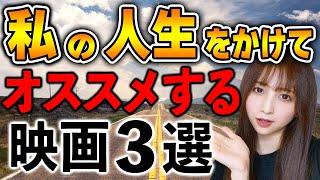 私の人生をかけて
オススメする
映画３選